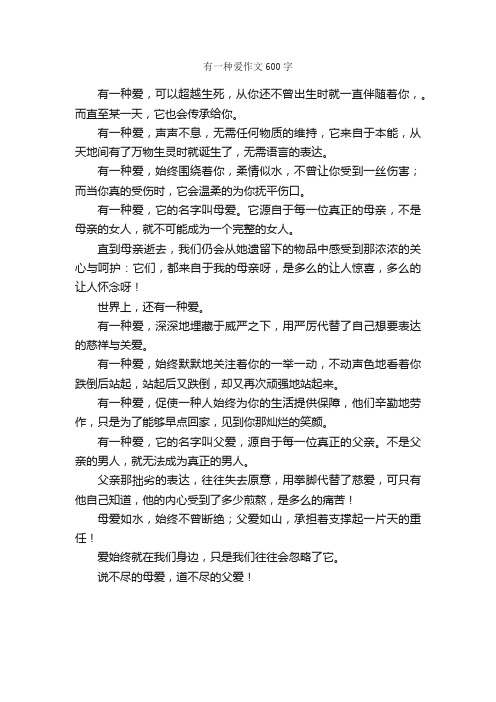 有一种爱作文600字

有一种爱，可以超越生死，从你还不曾出生时就一直伴随着你，。而直至某一天，它也会传承给你。

有一种爱，声声不息，无需任何物质的维持，它来自于本能，从天地间有了万物生灵时就诞生了，无需语言的表达。

有一种爱，始终围绕着你，柔情似水，不曾让你受到一丝伤害；而当你真的受伤时，它会温柔的为你抚平伤口。

有一种爱，它的名字叫母爱。它源自于每一位真正的母亲，不是母亲的女人，就不可能成为一个完整的女人。

直到母亲逝去，我们仍会从她遗留下的物品中感受到那浓浓的关心与呵护：它们，都来自于我的母亲呀，是多么的让人惊喜，多么的让人怀念呀！

世界上，还有一种爱。

有一种爱，深深地埋藏于威严之下，用严厉代替了自己想要表达的慈祥与关爱。

有一种爱，始终默默地关注着你的一举一动，不动声色地看着你跌倒后站起，站起后又跌倒，却又再次顽强地站起来。

有一种爱，促使一种人始终为你的生活提供保障，他们辛勤地劳作，只是为了能够早点回家，见到你那灿烂的笑颜。

有一种爱，它的名字叫父爱，源自于每一位真正的父亲。不是父亲的男人，就无法成为真正的男人。

父亲那拙劣的表达，往往失去原意，用拳脚代替了慈爱，可只有他自己知道，他的内心受到了多少煎熬，是多么的痛苦！

母爱如水，始终不曾断绝；父爱如山，承担着支撑起一片天的重任！

爱始终就在我们身边，只是我们往往会忽略了它。

说不尽的母爱，道不尽的父爱！